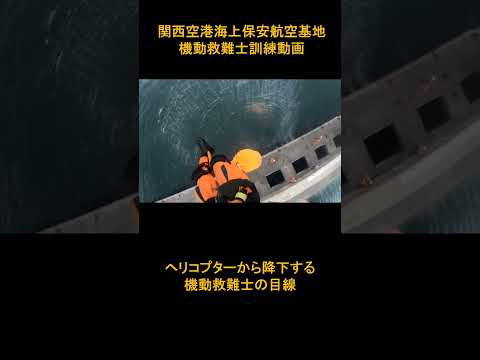 関西空港海上保安航空基地
機動救難士訓練動画

ヘリコプターから降下する
機動救難士の目線